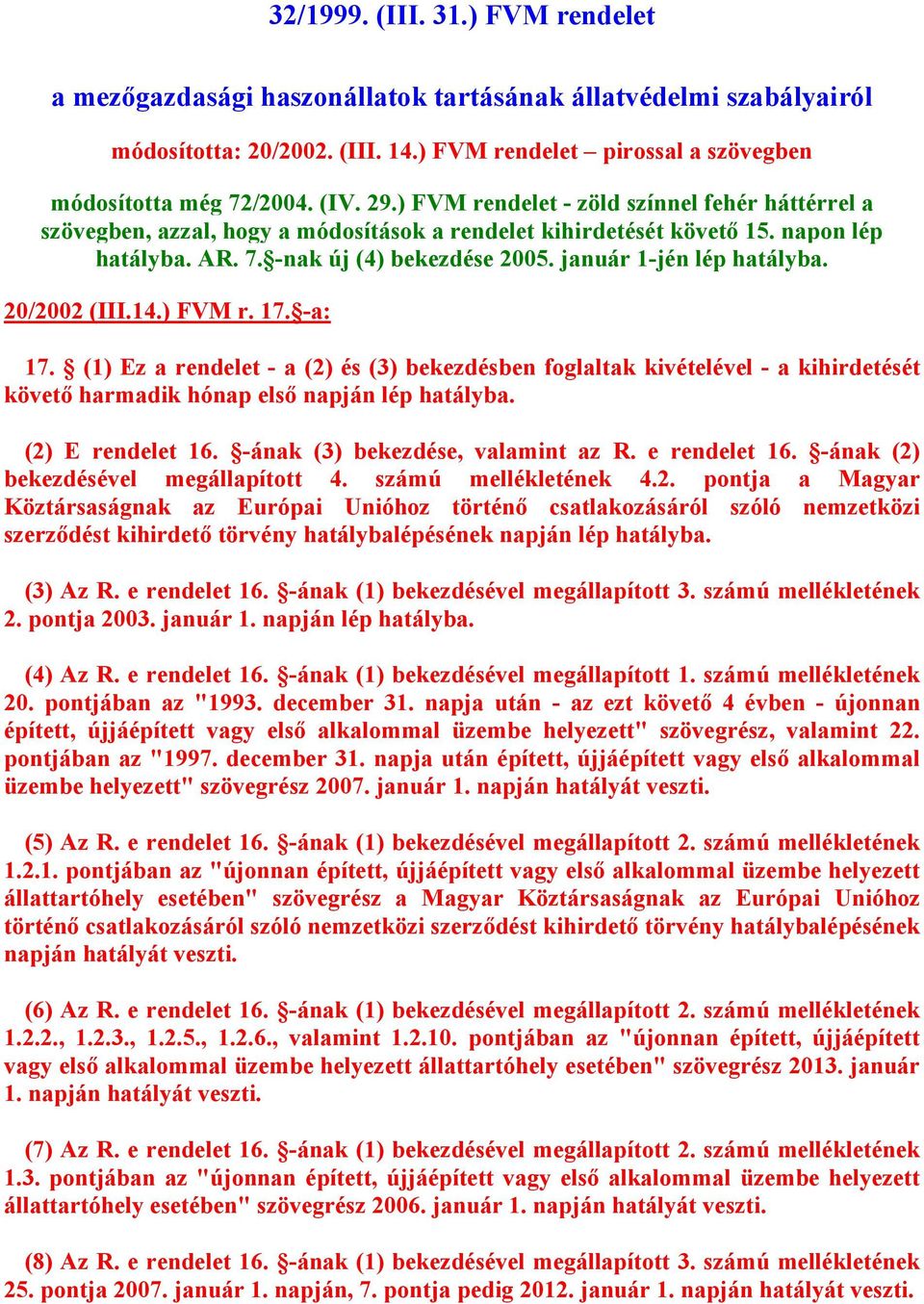 32/1999. (III. 31.) FVM rendelet

a mezőgazdasági haszonállatok tartásának állatvédelmi szabályairól

módosította: 20/2002. (III. 14.) FVM rendelet – pirossal a szövegben

módosította még 72/2004. (IV. 29.) FVM rendelet - zöld színnel fehér háttérrel a szövegben, azzal, hogy a módosítások a rendelet kihirdetését követő 15. napon lép hatályba. AR. 7.§-nak új (4) bekezdése 2005. január 1-jén lép hatályba.

20/2002 (III.14.) FVM r. 17.§-a:

17. § (1) Ez a rendelet - a (2) és (3) bekezdésben foglaltak kivételével - a kihirdetését követő harmadik hónap első napján lép hatályba.

(2) E rendelet 16. §-ának (3) bekezdése, valamint az R. e rendelet 16. §-ának (2) bekezdésével megállapított 4. számú mellékletének 4.2. pontja a Magyar Köztársaságnak az Európai Unióhoz történő csatlakozásáról szóló nemzetközi szerződést kihirdető törvény hatálybalépésének napján lép hatályba.

(3) Az R. e rendelet 16. §-ának (1) bekezdésével megállapított 3. számú mellékletének 2. pontja 2003. január 1. napján lép hatályba.

(4) Az R. e rendelet 16. §-ának (1) bekezdésével megállapított 1. számú mellékletének 20. pontjában az "1993. december 31. napja után - az ezt követő 4 évben - újonnan épített, újjáépített vagy első alkalommal üzembe helyezett" szövegrész, valamint 22. pontjában az "1997. december 31. napja után épített, újjáépített vagy első alkalommal üzembe helyezett" szövegrész 2007. január 1. napján hatályát veszti.

(5) Az R. e rendelet 16. §-ának (1) bekezdésével megállapított 2. számú mellékletének 1.2.1. pontjában az "újonnan épített, újjáépített vagy első alkalommal üzembe helyezett állattartóhely esetében" szövegrész a Magyar Köztársaságnak az Európai Unióhoz történő csatlakozásáról szóló nemzetközi szerződést kihirdető törvény hatálybalépésének napján hatályát veszti.

(6) Az R. e rendelet 16. §-ának (1) bekezdésével megállapított 2. számú mellékletének 1.2.2., 1.2.3., 1.2.5., 1.2.6., valamint 1.2.10. pontjában az "újonnan épített, újjáépített vagy első alkalommal üzembe helyezett állattartóhely esetében" szövegrész 2013. január 1. napján hatályát veszti.

(7) Az R. e rendelet 16. §-ának (1) bekezdésével megállapított 2. számú mellékletének 1.3. pontjában az "újonnan épített, újjáépített vagy első alkalommal üzembe helyezett állattartóhely esetében" szövegrész 2006. január 1. napján hatályát veszti.

(8) Az R. e rendelet 16. §-ának (1) bekezdésével megállapított 3. számú mellékletének 25. pontja 2007. január 1. napján, 7. pontja pedig 2012. január 1. napján hatályát veszti.